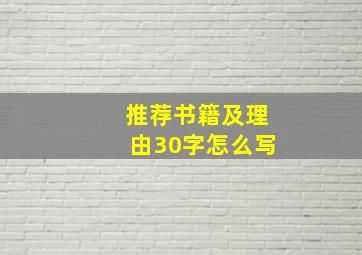 推荐书籍及理由30字怎么写